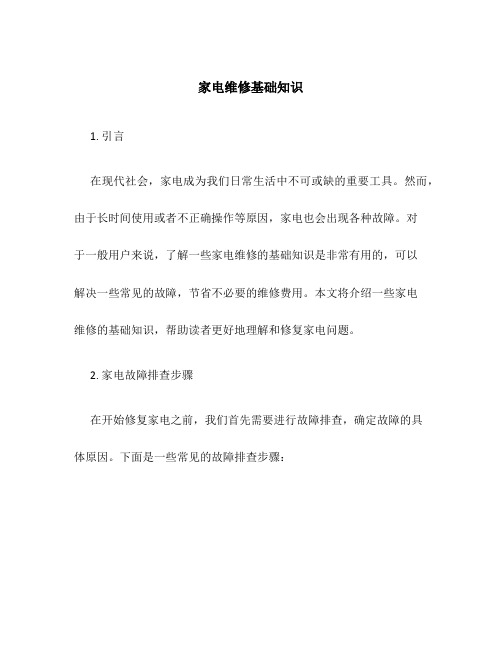 家电维修基础知识

1. 引言

在现代社会，家电成为我们日常生活中不可或缺的重要工具。然而，由于长时间使用或者不正确操作等原因，家电也会出现各种故障。对于一般用户来说，了解一些家电维修的基础知识是非常有用的，可以解决一些常见的故障，节省不必要的维修费用。本文将介绍一些家电维修的基础知识，帮助读者更好地理解和修复家电问题。

2. 家电故障排查步骤

在开始修复家电之前，我们首先需要进行故障排查，确定故障的具体原因。下面是一些常见的故障排查步骤：